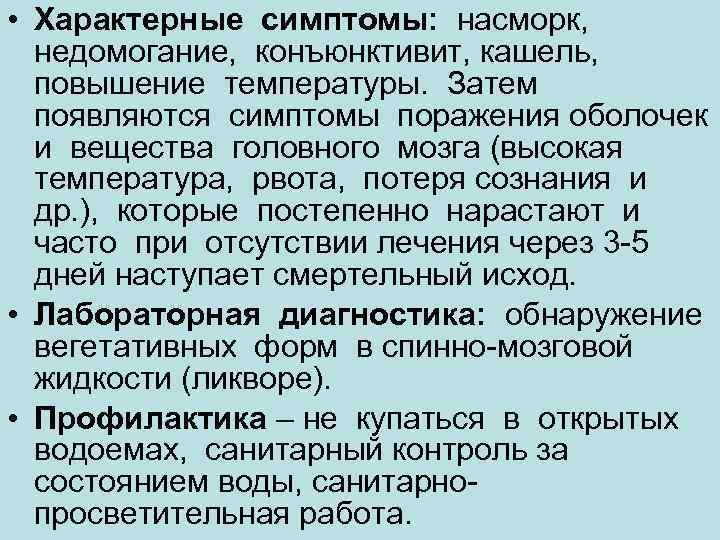 • Характерные симптомы: насморк, недомогание, конъюнктивит, кашель, повышение температуры. Затем появляются симптомы поражения оболочек и вещества головного мозга (высокая температура, рвота, потеря сознания и др.), которые постепенно нарастают и часто при отсутствии лечения через 3-5 дней наступает смертельный исход.

• Лабораторная диагностика: обнаружение вегетативных форм в спинно-мозговой жидкости (ликворе).

• Профилактика – не купаться в открытых водоемах, санитарный контроль за состоянием воды, санитарно-просветительная работа.